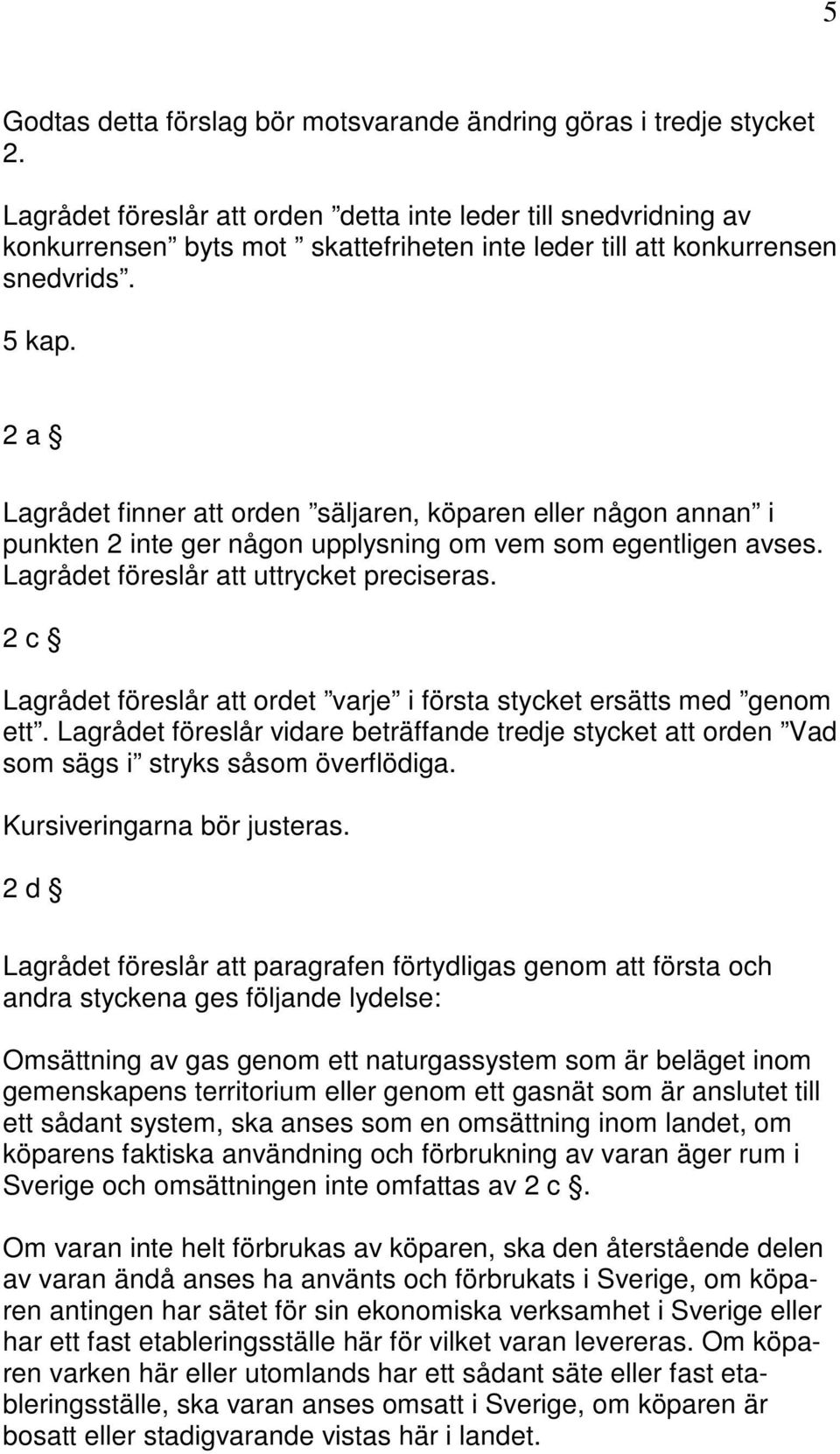 5

Godtas detta förslag bör motsvarande ändring göras i tredje stycket 2.

Lagrådet föreslår att orden ”detta inte leder till snedvridning av konkurrensen” byts mot ” skattefriheten inte leder till att konkurrensen snedvrids”.

5 kap.

2 a §

Lagrådet finner att orden ”säljaren, köparen eller någon annan” i punkten 2 inte ger någon upplysning om vem som egentligen avses. Lagrådet föreslår att uttrycket preciseras.

2 c §

Lagrådet föreslår att ordet ”varje” i första stycket ersätts med ”genom ett”. Lagrådet föreslår vidare beträffande tredje stycket att orden ”Vad som sägs i” stryks såsom överflödiga.

Kursiveringarna bör justeras.

2 d §

Lagrådet föreslår att paragrafen förtydligas genom att första och andra styckena ges följande lydelse:

Omsättning av gas genom ett naturgassystem som är beläget inom gemenskapens territorium eller genom ett gasnät som är anslutet till ett sådant system, ska anses som en omsättning inom landet, om köparens faktiska användning och förbrukning av varan äger rum i Sverige och omsättningen inte omfattas av 2 c §.

Om varan inte helt förbrukas av köparen, ska den återstående delen av varan ändå anses ha använts och förbrukats i Sverige, om köparen antingen har sätet för sin ekonomiska verksamhet i Sverige eller har ett fast etableringsställe här för vilket varan levereras. Om köparen varken här eller utomlands har ett sådant säte eller fast etableringsställe, ska varan anses omsatt i Sverige, om köparen är bosatt eller stadigvarande vistas här i landet.